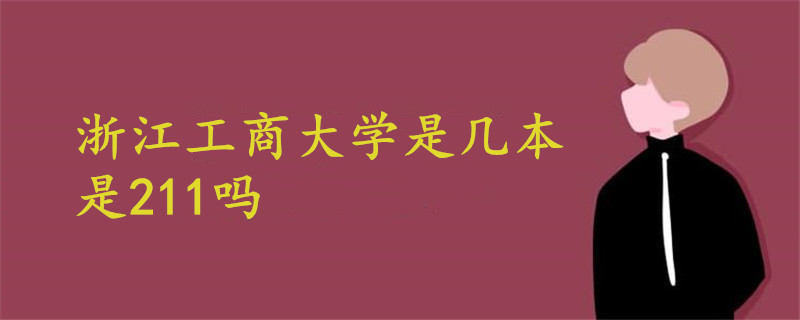 浙江工商大学是几本
是211吗